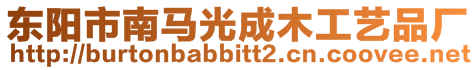 东阳市南马光成木工艺品厂
http://burtonbabbitt2.cn.coovee.net